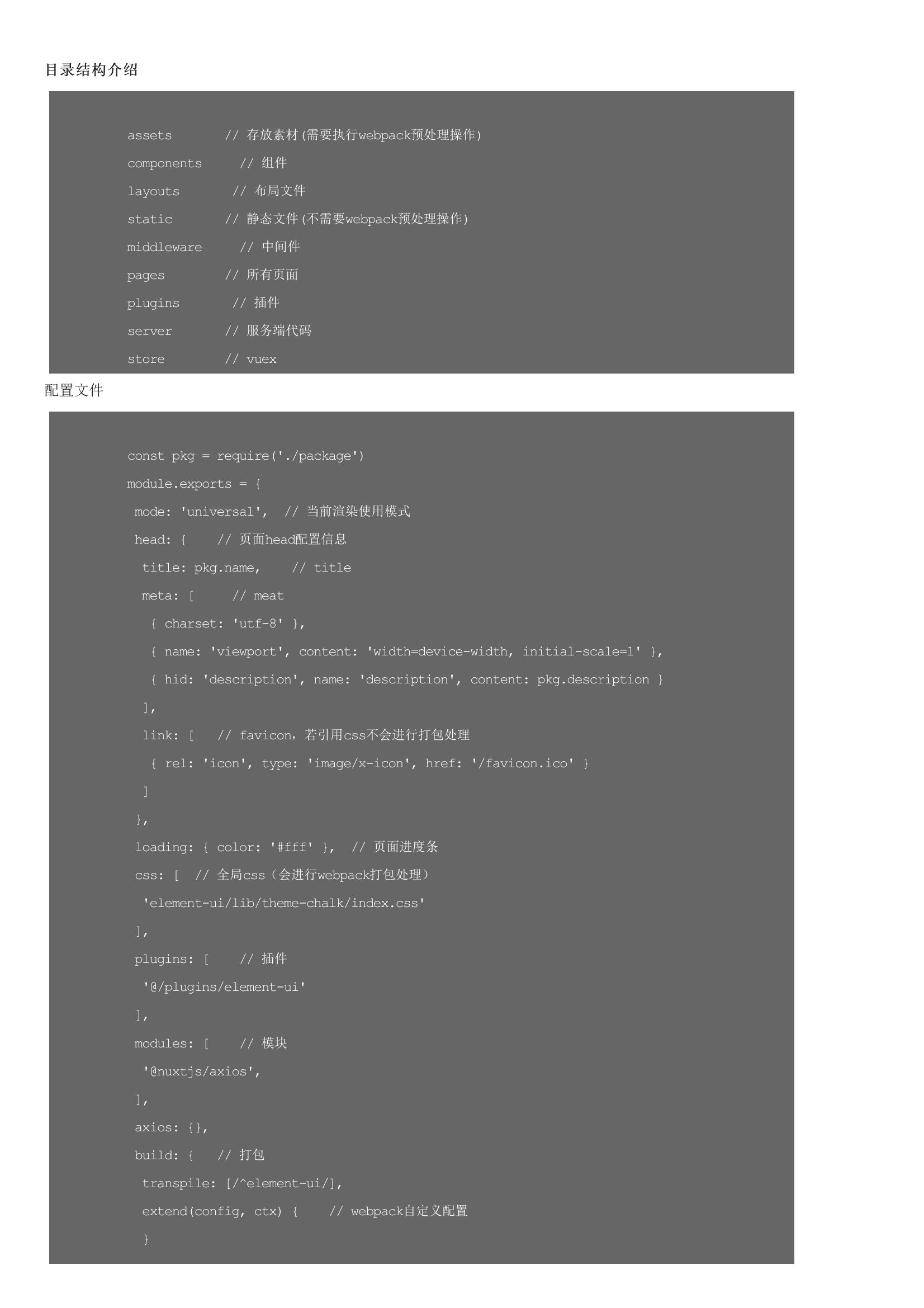 目录结构介绍

assets // 存放素材(需要执行webpack预处理操作)
components // 组件
layouts // 布局文件
static // 静态文件(不需要webpack预处理操作)
middleware // 中间件
pages // 所有页面
plugins // 插件
server // 服务端代码
store // vuex

配置文件

const pkg = require('./package')
module.exports = {
 mode: 'universal', // 当前渲染使用模式
 head: { // 页面head配置信息
  title: pkg.name, // title
  meta: [ // meat
   { charset: 'utf-8' },
   { name: 'viewport', content: 'width=device-width, initial-scale=1' },
   { hid: 'description', name: 'description', content: pkg.description }
  ],
  link: [ // favicon，若引用css不会进行打包处理
   { rel: 'icon', type: 'image/x-icon', href: '/favicon.ico' }
  ]
 },
 loading: { color: '#fff' }, // 页面进度条
 css: [ // 全局css（会进行webpack打包处理）
  'element-ui/lib/theme-chalk/index.css'
 ],
 plugins: [ // 插件
  '@/plugins/element-ui'
 ],
 modules: [ // 模块
  '@nuxtjs/axios',
 ],
 axios: {},
 build: { // 打包
  transpile: [/^element-ui/],
  extend(config, ctx) { // webpack自定义配置
  }